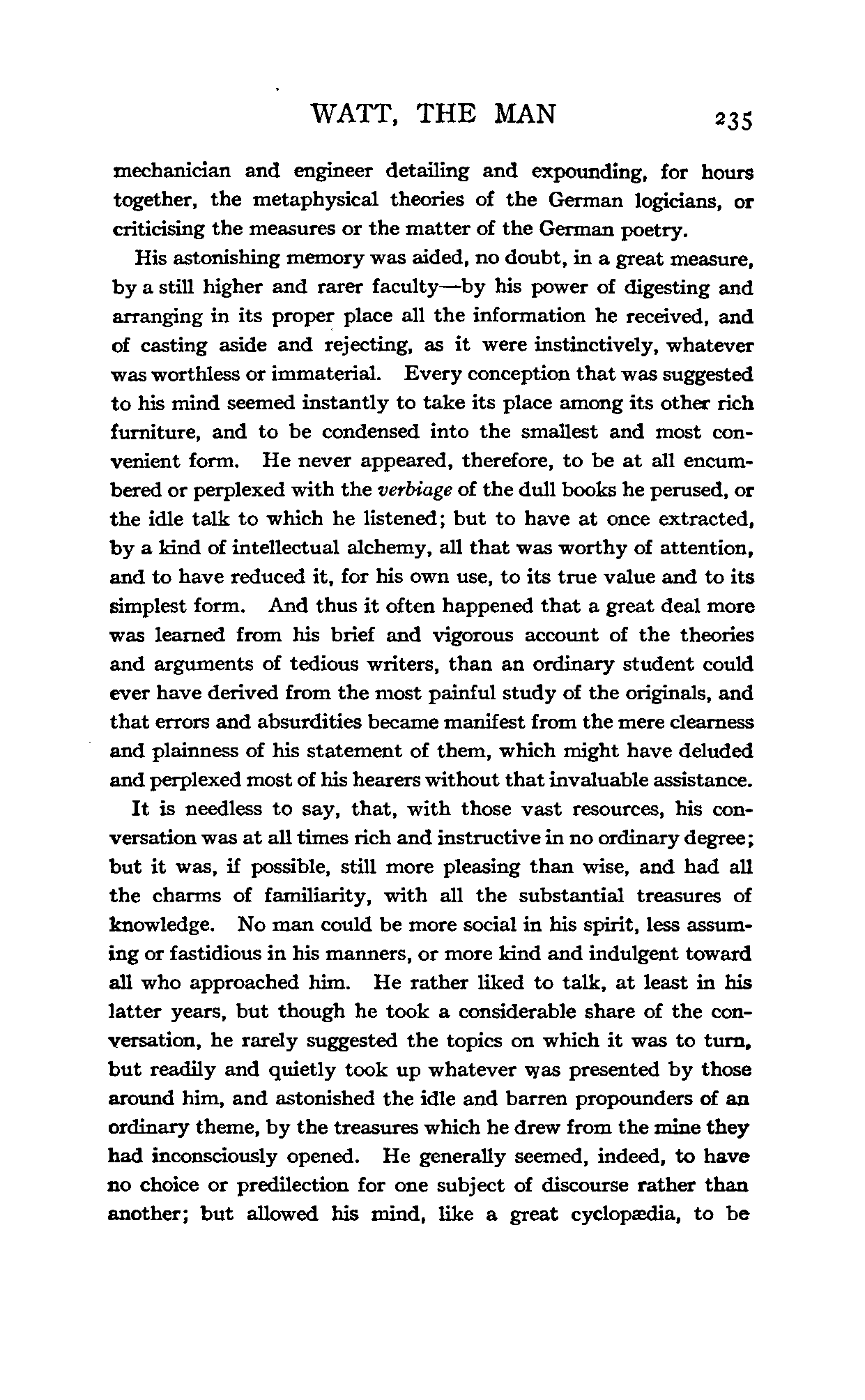 WATT, THE MAN 235

mechanician and engineer detailing and expounding, for hours together, the metaphysical theories of the German logicians, or criticising the measures or the matter of the German poetry.

His astonishing memory was aided, no doubt, in a great measure, by a still higher and rarer faculty—by his power of digesting and arranging in its proper place all the information he received, and of casting aside and rejecting, as it were instinctively, whatever was worthless or immaterial. Every conception that was suggested to his mind seemed instantly to take its place among its other rich furniture, and to be condensed into the smallest and most convenient form. He never appeared, therefore, to be at all encumbered or perplexed with the verbiage of the dull books he perused, or the idle talk to which he listened; but to have at once extracted, by a kind of intellectual alchemy, all that was worthy of attention, and to have reduced it, for his own use, to its true value and to its simplest form. And thus it often happened that a great deal more was learned from his brief and vigorous account of the theories and arguments of tedious writers, than an ordinary student could ever have derived from the most painful study of the originals, and that errors and absurdities became manifest from the mere clearness and plainness of his statement of them, which might have deluded and perplexed most of his hearers without that invaluable assistance.

It is needless to say, that, with those vast resources, his conversation was at all times rich and instructive in no ordinary degree; but it was, if possible, still more pleasing than wise, and had all the charms of familiarity, with all the substantial treasures of knowledge. No man could be more social in his spirit, less assuming or fastidious in his manners, or more kind and indulgent toward all who approached him. He rather liked to talk, at least in his latter years, but though he took a considerable share of the conversation, he rarely suggested the topics on which it was to turn, but readily and quietly took up whatever was presented by those around him, and astonished the idle and barren propounders of an ordinary theme, by the treasures which he drew from the mine they had inconsciously opened. He generally seemed, indeed, to have no choice or predilection for one subject of discourse rather than another; but allowed his mind, like a great cyclopædia, to be